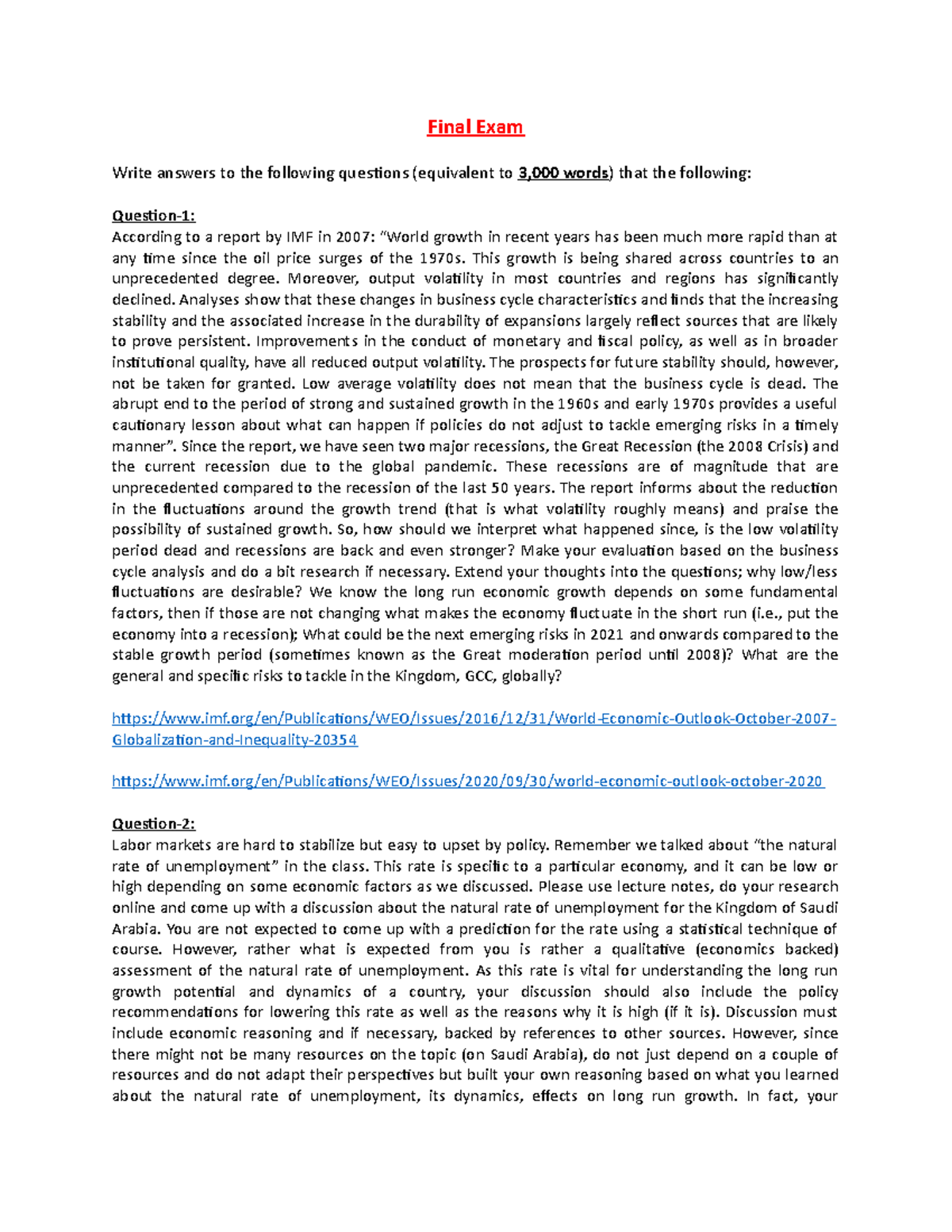 Final Exam

Write answers to the following questions (equivalent to 3,000 words) that the following:

Question-1:
According to a report by IMF in 2007: "World growth in recent years has been much more rapid than at any time since the oil price surges of the 1970s. This growth is being shared across countries to an unprecedented degree. Moreover, output volatility in most countries and regions has significantly declined. Analyses show that these changes in business cycle characteristics and finds that the increasing stability and the associated increase in the durability of expansions largely reflect sources that are likely to prove persistent. Improvements in the conduct of monetary and fiscal policy, as well as in broader institutional quality, have all reduced output volatility. The prospects for future stability should, however, not be taken for granted. Low average volatility does not mean that the business cycle is dead. The abrupt end to the period of strong and sustained growth in the 1960s and early 1970s provides a useful cautionary lesson about what can happen if policies do not adjust to tackle emerging risks in a timely manner". Since the report, we have seen two major recessions, the Great Recession (the 2008 Crisis) and the current recession due to the global pandemic. These recessions are of magnitude that are unprecedented compared to the recession of the last 50 years. The report informs about the reduction in the fluctuations around the growth trend (that is what volatility roughly means) and praise the possibility of sustained growth. So, how should we interpret what happened since, is the low volatility period dead and recessions are back and even stronger? Make your evaluation based on the business cycle analysis and do a bit research if necessary. Extend your thoughts into the questions; why low/less fluctuations are desirable? We know the long run economic growth depends on some fundamental factors, then if those are not changing what makes the economy fluctuate in the short run (i.e., put the economy into a recession); What could be the next emerging risks in 2021 and onwards compared to the stable growth period (sometimes known as the Great moderation period until 2008)? What are the general and specific risks to tackle in the Kingdom, GCC, globally?

https://www.imf.org/en/Publications/WEO/Issues/2016/12/31/World-Economic-Outlook-October-2007-Globalization-and-Inequality-20354

https://www.imf.org/en/Publications/WEO/Issues/2020/09/30/world-economic-outlook-october-2020

Question-2:
Labor markets are hard to stabilize but easy to upset by policy. Remember we talked about "the natural rate of unemployment" in the class. This rate is specific to a particular economy, and it can be low or high depending on some economic factors as we discussed. Please use lecture notes, do your research online and come up with a discussion about the natural rate of unemployment for the Kingdom of Saudi Arabia. You are not expected to come up with a prediction for the rate using a statistical technique of course. However, rather what is expected from you is rather a qualitative (economics backed) assessment of the natural rate of unemployment. As this rate is vital for understanding the long run growth potential and dynamics of a country, your discussion should also include the policy recommendations for lowering this rate as well as the reasons why it is high (if it is). Discussion must include economic reasoning and if necessary, backed by references to other sources. However, since there might not be many resources on the topic (on Saudi Arabia), do not just depend on a couple of resources and do not adapt their perspectives but built your own reasoning based on what you learned about the natural rate of unemployment, its dynamics, effects on long run growth. In fact, your